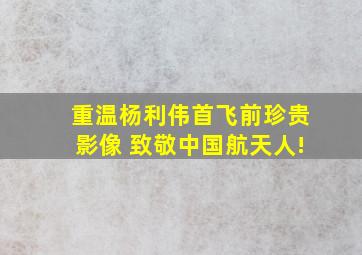 重温杨利伟首飞前珍贵影像 致敬中国航天人!